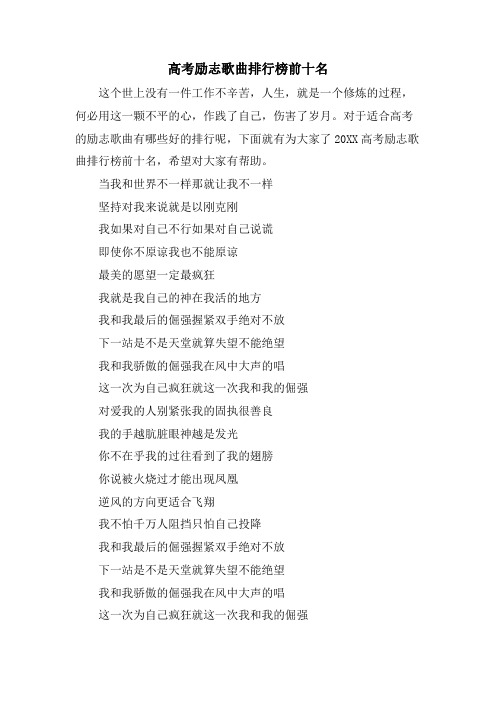 高考励志歌曲排行榜前十名

这个世上没有一件工作不辛苦，人生，就是一个修炼的过程，何必用这一颗不平的心，作践了自己，伤害了岁月。对于适合高考的励志歌曲有哪些好的排行呢，下面就有为大家了 20XX 高考励志歌曲排行榜前十名，希望对大家有帮助。

当我和世界不一样那就让我不一样

坚持对我来说就是以刚克刚

我如果对自己不行如果对自己说谎

即使你不原谅我也不能原谅

最美的愿望一定最疯狂

我就是我自己的神在我活的地方

我和我最后的倔强握紧双手绝对不放

下一站是不是天堂就算失望不能绝望

我和我骄傲的倔强我在风中大声的唱

这一次为自己疯狂就这一次我和我的倔强

对爱我的人别紧张我的固执很善良

我的手越肮脏眼神越是发光

你不在乎我的过往看到了我的翅膀

你说被火烧过才能出现凤凰

逆风的方向更适合飞翔

我不怕千万人阻挡只怕自己投降

我和我最后的倔强握紧双手绝对不放

下一站是不是天堂就算失望不能绝望

我和我骄傲的倔强我在风中大声的唱

这一次为自己疯狂就这一次我和我的倔强